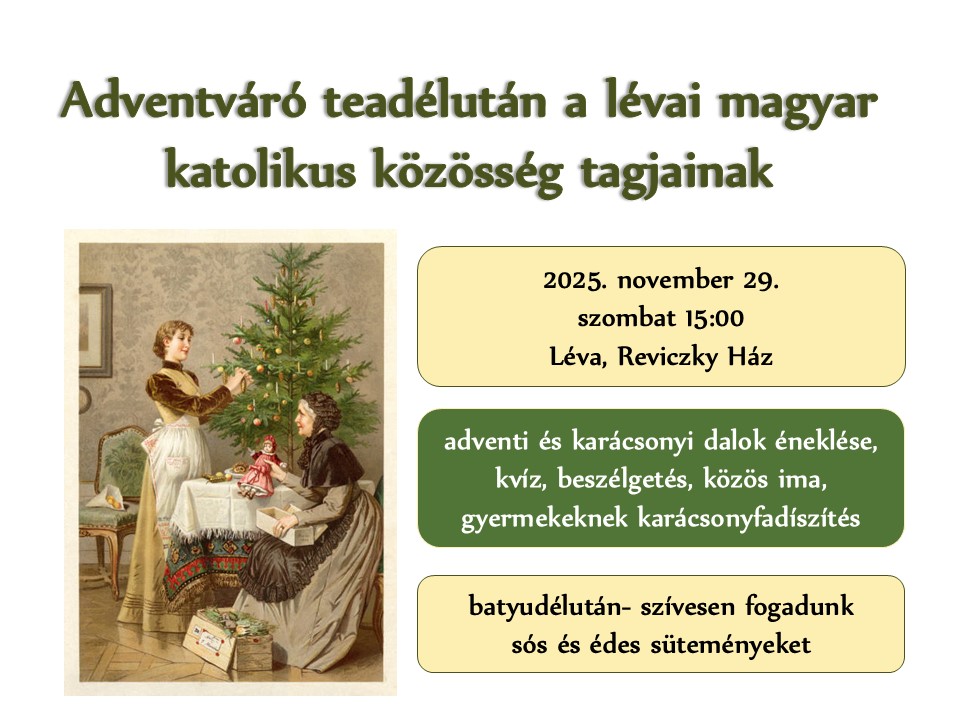 Adventváró teadélután a lévai magyar katolikus közösség tagjainak

2025. november 29.
szombat 15:00
Léva, Reviczky Ház

adventi és karácsonyi dalok éneklése, kvíz, beszélgetés, közös ima, gyermekeknek karácsonyfadíszítés

batyudélután- szívesen fogadunk sós és édes süteményeket